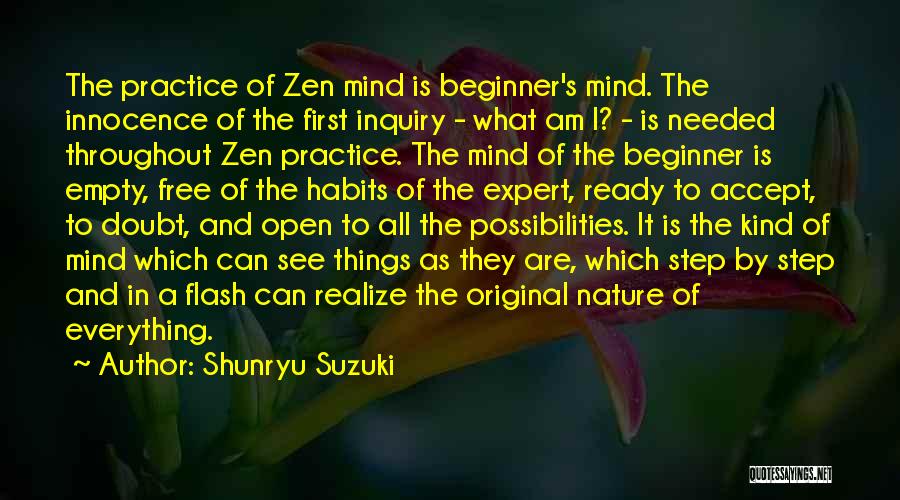 The practice of Zen mind is beginner's mind. The innocence of the first inquiry - what am I? - is needed throughout Zen practice. The mind of the beginner is empty, free of the habits of the expert, ready to accept, to doubt, and open to all the possibilities. It is the kind of mind which can see things as they are, which step by step and in a flash can realize the original nature of everything.

~ Author: Shunryu Suzuki

QUOTESSAYINGS.NET